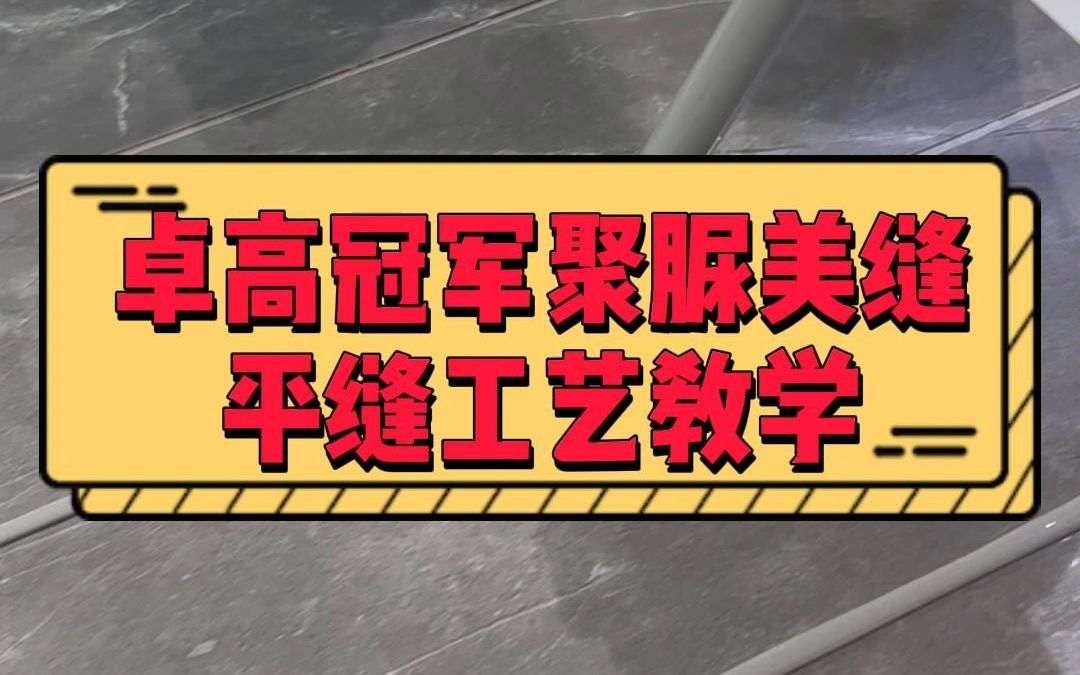 卓高冠军聚脲美缝
平缝工艺教学